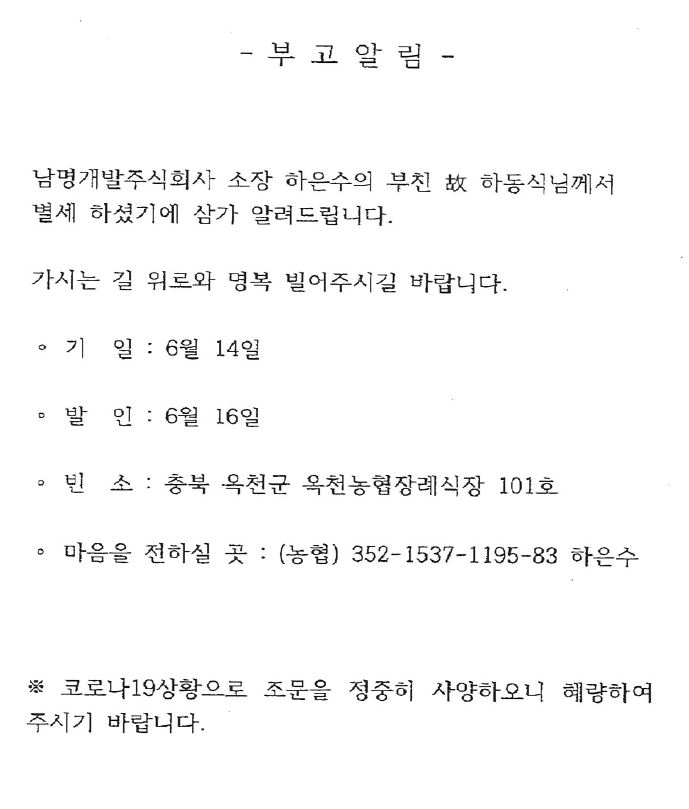 - 부 고 알 림 -

남명개발주식회사 소장 하은수의 부친 故 하동식님께서 별세 하셨기에 삼가 알려드립니다.

가시는 길 위로와 명복 빌어주시길 바랍니다.

◦ 기 일 : 6월 14일

◦ 발 인 : 6월 16일

◦ 빈 소 : 충북 옥천군 옥천농협장례식장 101호

◦ 마음을 전하실 곳 : (농협) 352-1537-1195-83 하은수

※ 코로나19상황으로 조문을 정중히 사양하오니 혜량하여 주시기 바랍니다.